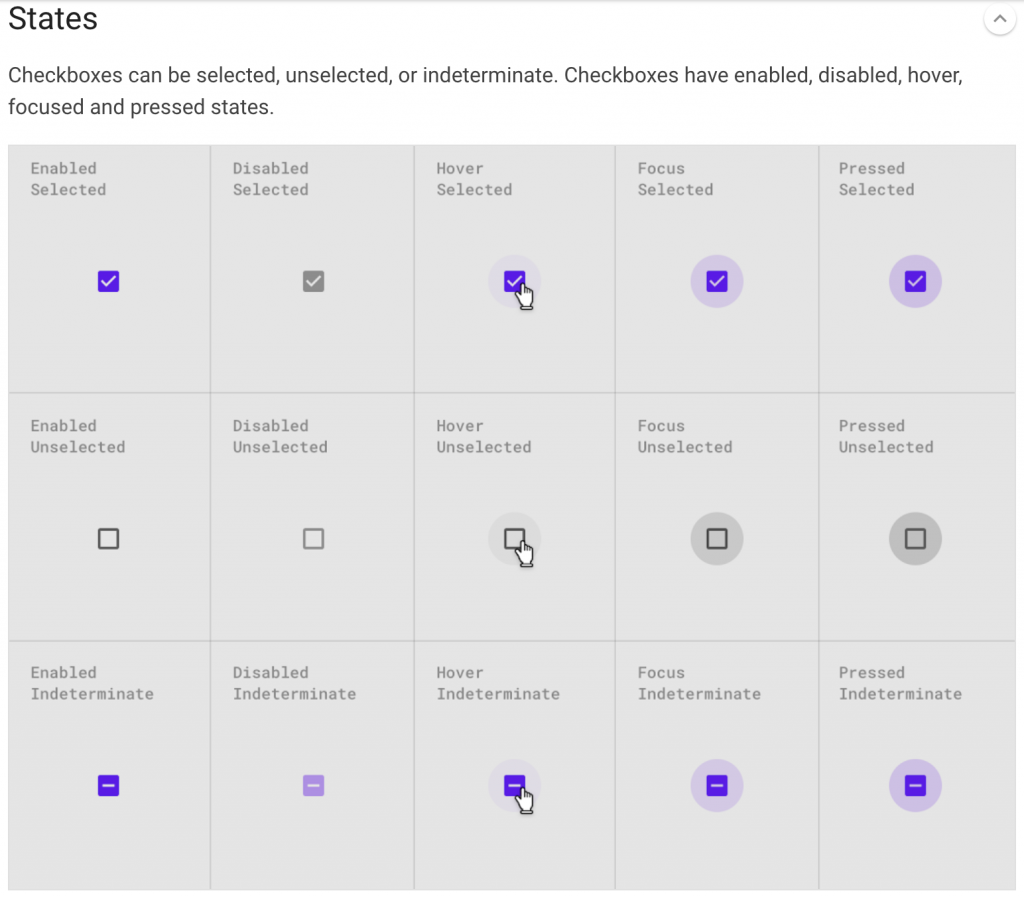 States

Checkboxes can be selected, unselected, or indeterminate. Checkboxes have enabled, disabled, hover, focused and pressed states.

| Enabled Selected | Disabled Selected | Hover Selected | Focus Selected | Pressed Selected |
|---|---|---|---|---|
| Enabled Unselected | Disabled Unselected | Hover Unselected | Focus Unselected | Pressed Unselected |
| Enabled Indeterminate | Disabled Indeterminate | Hover Indeterminate | Focus Indeterminate | Pressed Indeterminate |